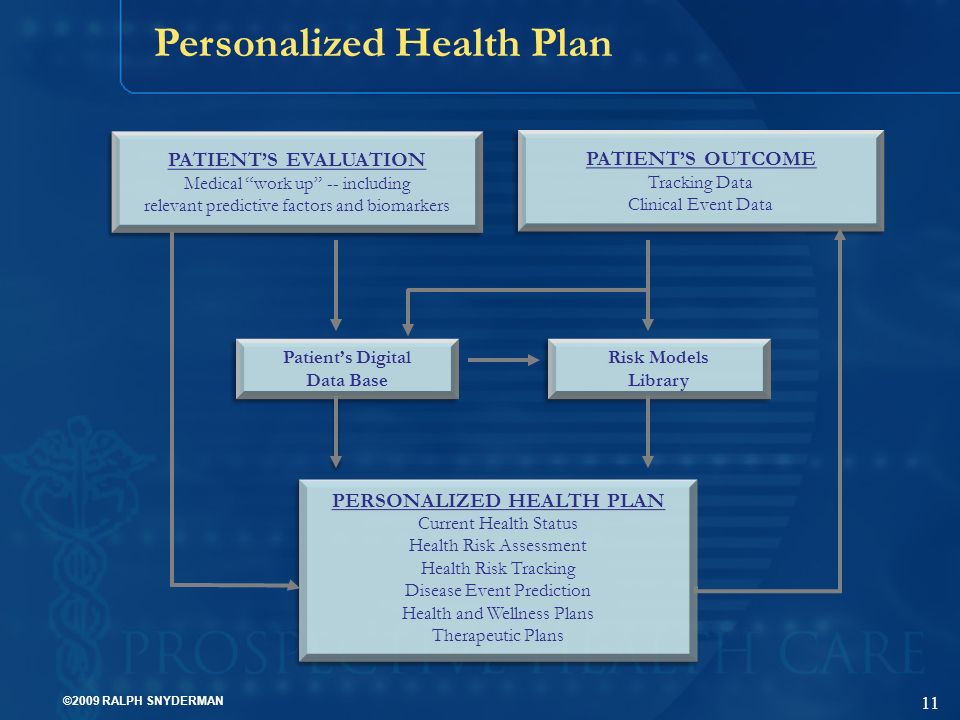 Personalized Health Plan

PATIENT'S EVALUATION
Medical "work up" -- including relevant predictive factors and biomarkers

PATIENT'S OUTCOME
Tracking Data
Clinical Event Data

Patient's Digital Data Base

Risk Models Library

PERSONALIZED HEALTH PLAN
Current Health Status
Health Risk Assessment
Health Risk Tracking
Disease Event Prediction
Health and Wellness Plans
Therapeutic Plans

PROSPECTIVE HEALTH CARE

©2009 RALPH SNYDERMAN

11